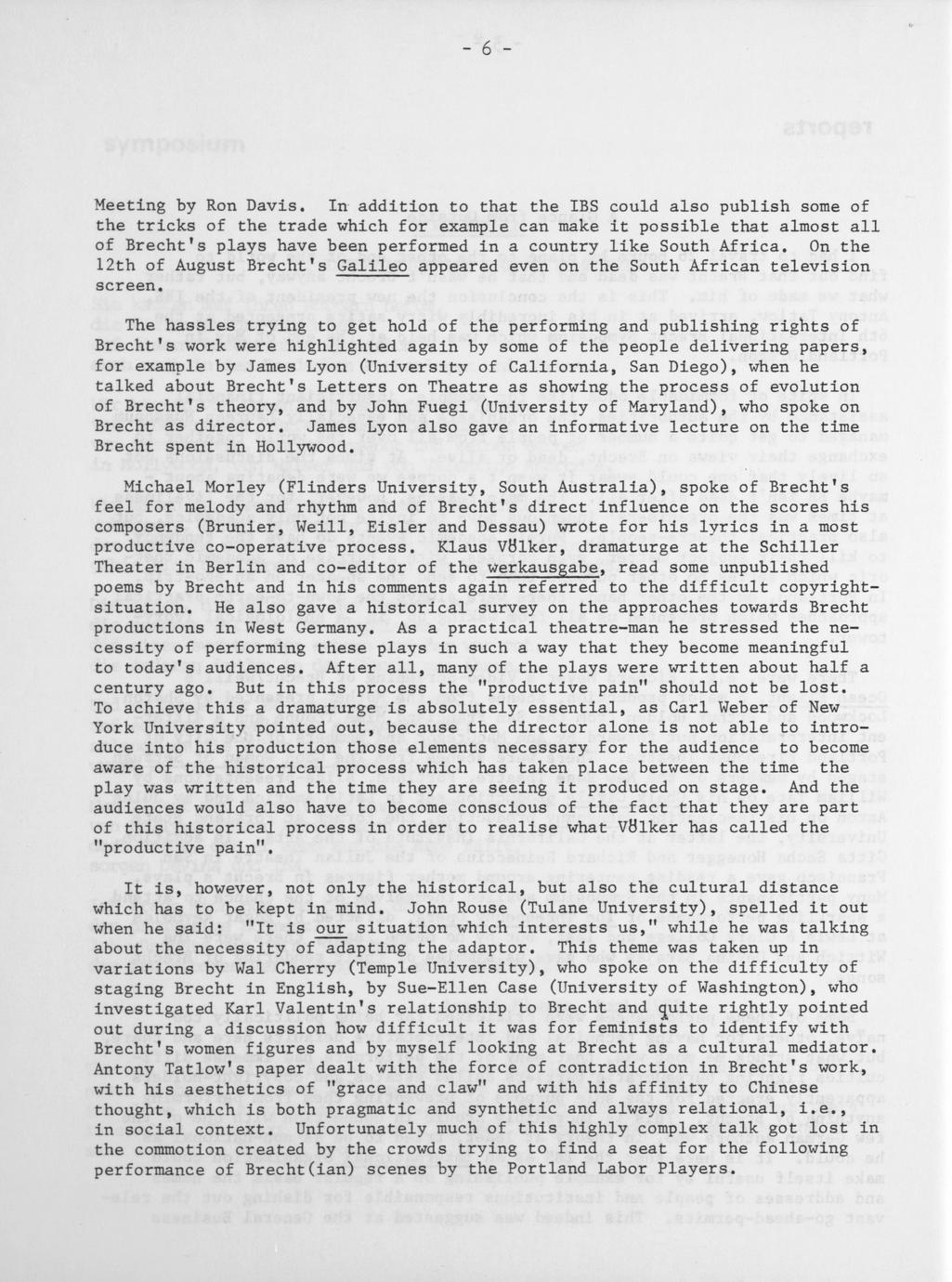 - 6 -

Meeting by Ron Davis. In addition to that the IBS could also publish some of the tricks of the trade which for example can make it possible that almost all of Brecht's plays have been performed in a country like South Africa. On the 12th of August Brecht's Galileo appeared even on the South African television screen.

The hassles trying to get hold of the performing and publishing rights of Brecht's work were highlighted again by some of the people delivering papers, for example by James Lyon (University of California, San Diego), when he talked about Brecht's Letters on Theatre as showing the process of evolution of Brecht's theory, and by John Fuegi (University of Maryland), who spoke on Brecht as director. James Lyon also gave an informative lecture on the time Brecht spent in Hollywood.

Michael Morley (Flinders University, South Australia), spoke of Brecht's feel for melody and rhythm and of Brecht's direct influence on the scores his composers (Brunier, Weill, Eisler and Dessau) wrote for his lyrics in a most productive co-operative process. Klaus Völker, dramaturge at the Schiller Theater in Berlin and co-editor of the werkausgabe, read some unpublished poems by Brecht and in his comments again referred to the difficult copyright-situation. He also gave a historical survey on the approaches towards Brecht productions in West Germany. As a practical theatre-man he stressed the necessity of performing these plays in such a way that they become meaningful to today's audiences. After all, many of the plays were written about half a century ago. But in this process the "productive pain" should not be lost. To achieve this a dramaturge is absolutely essential, as Carl Weber of New York University pointed out, because the director alone is not able to introduce into his production those elements necessary for the audience to become aware of the historical process which has taken place between the time the play was written and the time they are seeing it produced on stage. And the audiences would also have to become conscious of the fact that they are part of this historical process in order to realise what Völker has called the "productive pain".

It is, however, not only the historical, but also the cultural distance which has to be kept in mind. John Rouse (Tulane University), spelled it out when he said: "It is our situation which interests us," while he was talking about the necessity of adapting the adaptor. This theme was taken up in variations by Wal Cherry (Temple University), who spoke on the difficulty of staging Brecht in English, by Sue-Ellen Case (University of Washington), who investigated Karl Valentin's relationship to Brecht and quite rightly pointed out during a discussion how difficult it was for feminists to identify with Brecht's women figures and by myself looking at Brecht as a cultural mediator. Antony Tatlow's paper dealt with the force of contradiction in Brecht's work, with his aesthetics of "grace and claw" and with his affinity to Chinese thought, which is both pragmatic and synthetic and always relational, i.e., in social context. Unfortunately much of this highly complex talk got lost in the commotion created by the crowds trying to find a seat for the following performance of Brecht(ian) scenes by the Portland Labor Players.